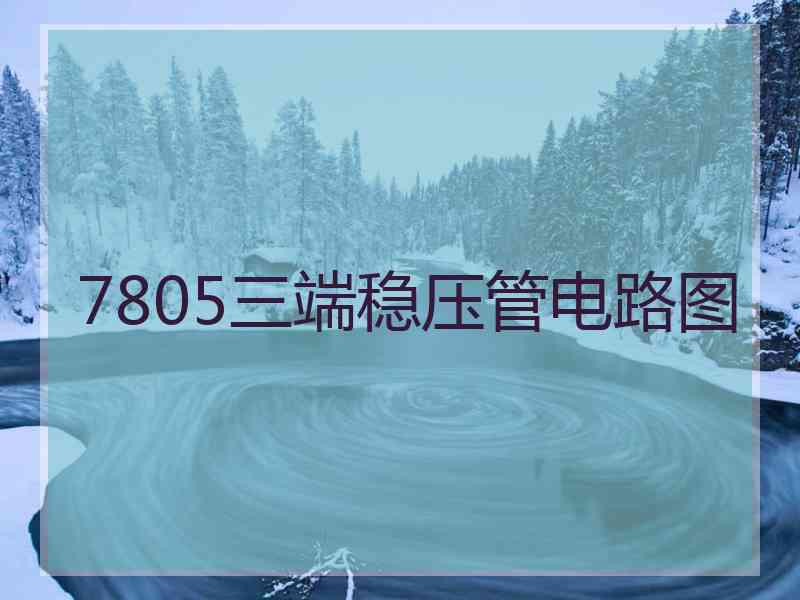 7805三端稳压管电路图